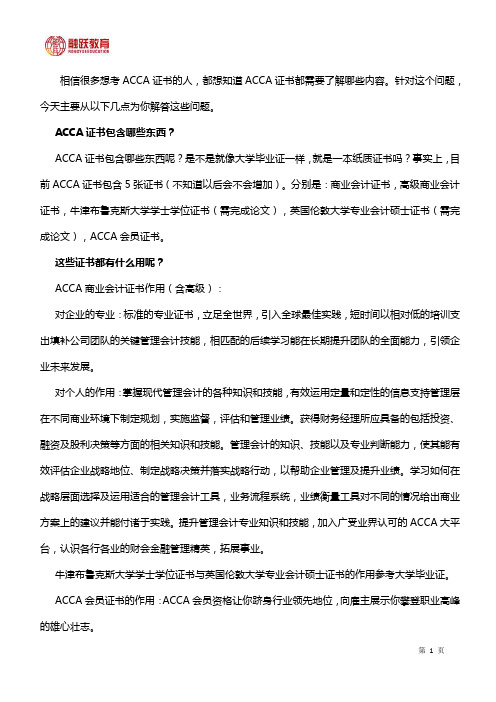 融跃教育
RONGYUEEDUCATION

相信很多想考 ACCA 证书的人，都想知道 ACCA 证书都需要了解哪些内容。针对这个问题，今天主要从以下几点为你解答这些问题。

ACCA 证书包含哪些东西？

ACCA 证书包含哪些东西呢？是不是就像大学毕业证一样，就是一本纸质证书吗？事实上，目前 ACCA 证书包含 5 张证书（不知道以后会不会增加）。分别是：商业会计证书，高级商业会计证书，牛津布鲁克斯大学学士学位证书（需完成论文），英国伦敦大学专业会计硕士证书（需完成论文），ACCA 会员证书。

这些证书都有什么用呢？

ACCA 商业会计证书作用（含高级）：

对企业的专业：标准的专业证书，立足全世界，引入全球最佳实践，短时间以相对低的培训支出填补公司团队的关键管理会计技能，相匹配的后续学习能在长期提升团队的全面能力，引领企业未来发展。

对个人的作用：掌握现代管理会计的各种知识和技能，有效运用定量和定性的信息支持管理层在不同商业环境下制定规划，实施监督，评估和管理业绩。获得财务经理所应具备的包括投资、融资及股利决策等方面的相关知识和技能。管理会计的知识、技能以及专业判断能力，使其能有效评估企业战略地位、制定战略决策并落实战略行动，以帮助企业管理及提升业绩。学习如何在战略层面选择及运用适合的管理会计工具，业务流程系统，业绩衡量工具对不同的情况给出商业方案上的建议并能付诸于实践。提升管理会计专业知识和技能，加入广受业界认可的 ACCA 大平台，认识各行各业的财会金融管理精英，拓展事业。

牛津布鲁克斯大学学士学位证书与英国伦敦大学专业会计硕士证书的作用参考大学毕业证。

ACCA 会员证书的作用：ACCA 会员资格让你跻身行业领先地位，向雇主展示你攀登职业高峰的雄心壮志。

第 1 页